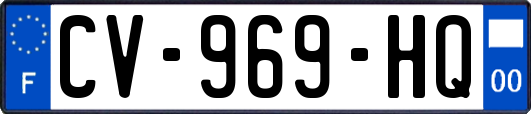 F
CV-969-HQ
00